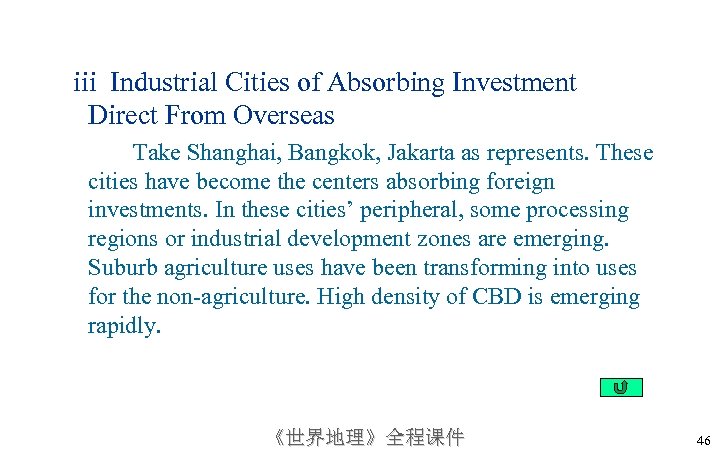 iii Industrial Cities of Absorbing Investment Direct From Overseas

Take Shanghai, Bangkok, Jakarta as represents. These cities have become the centers absorbing foreign investments. In these cities’ peripheral, some processing regions or industrial development zones are emerging. Suburb agriculture uses have been transforming into uses for the non-agriculture. High density of CBD is emerging rapidly.

《世界地理》全程课件

46